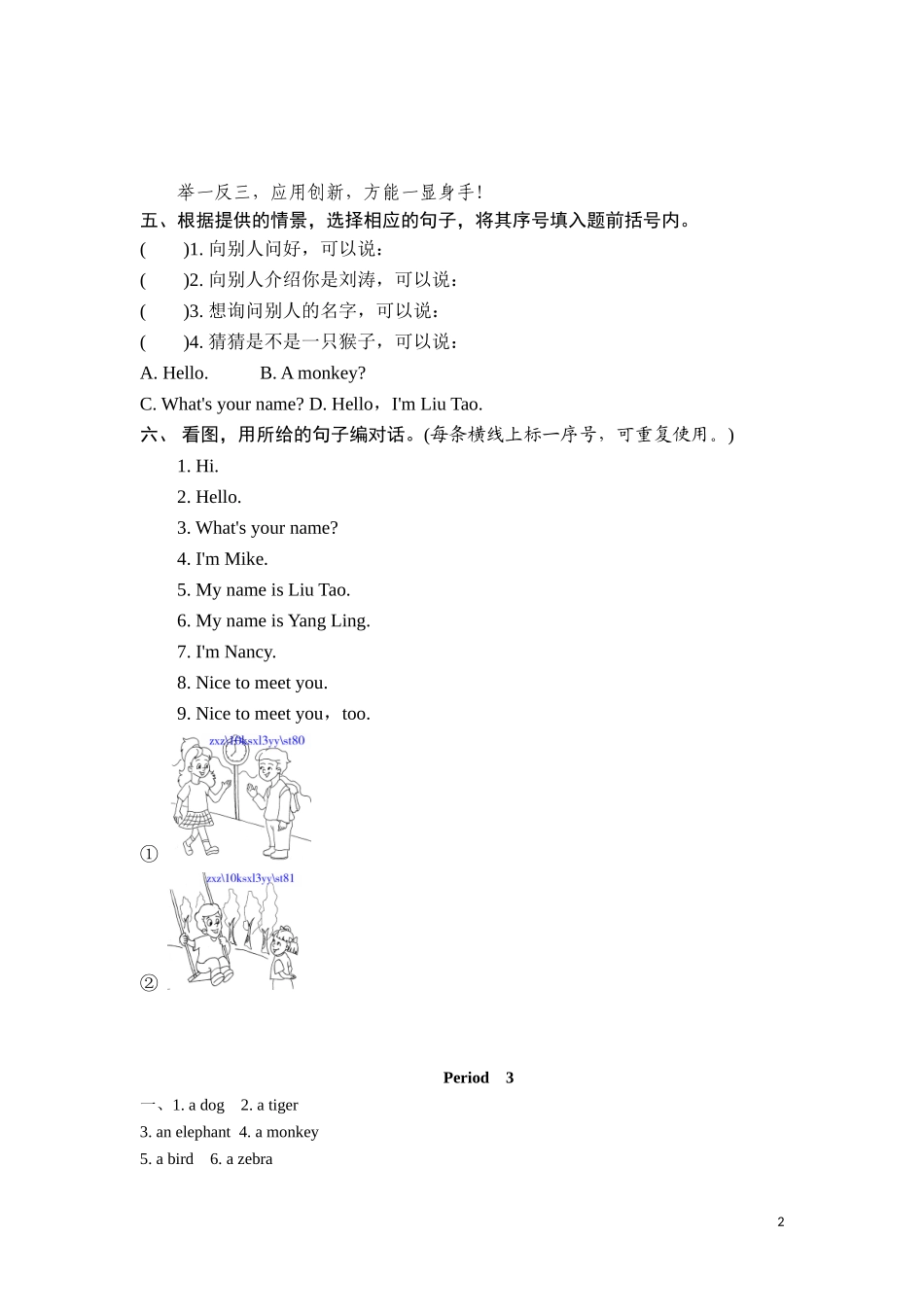 举一反三，应用创新，方能一显身手!

五、根据提供的情景，选择相应的句子，将其序号填入题前括号内。

(　　)1. 向别人问好，可以说：

(　　)2. 向别人介绍你是刘涛，可以说：

(　　)3. 想询问别人的名字，可以说：

(　　)4. 猜猜是不是一只猴子，可以说：

A. Hello.　　　B. A monkey?

C. What's your name? D. Hello，I'm Liu Tao.

六、 看图，用所给的句子编对话。(每条横线上标一序号，可重复使用。)

1. Hi.

2. Hello.

3. What's your name?

4. I'm Mike.

5. My name is Liu Tao.

6. My name is Yang Ling.

7. I'm Nancy.

8. Nice to meet you.

9. Nice to meet you，too.

zxz\10ksxl3yy\st80

①

zxz\10ksxl3yy\st81

②

Period　3

一、1. a dog　2. a tiger

3. an elephant　4. a monkey

5. a bird　6. a zebra

2